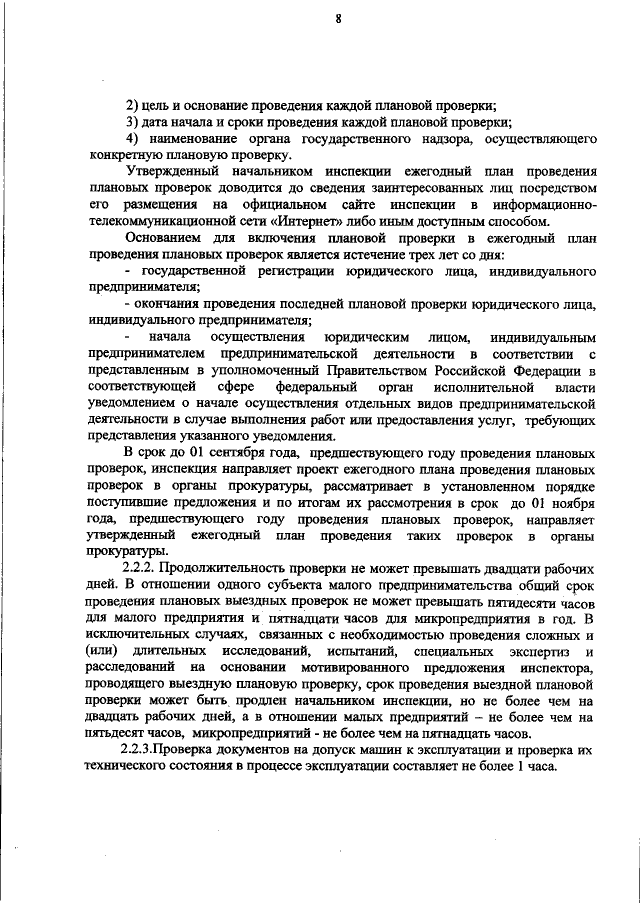 8

2) цель и основание проведения каждой плановой проверки;

3) дата начала и сроки проведения каждой плановой проверки;

4) наименование органа государственного надзора, осуществляющего конкретную плановую проверку.

Утвержденный начальником инспекции ежегодный план проведения плановых проверок доводится до сведения заинтересованных лиц посредством его размещения на официальном сайте инспекции в информационно-телекоммуникационной сети «Интернет» либо иным доступным способом.

Основанием для включения плановой проверки в ежегодный план проведения плановых проверок является истечение трех лет со дня:

- государственной регистрации юридического лица, индивидуального предпринимателя;

- окончания проведения последней плановой проверки юридического лица, индивидуального предпринимателя;

- начала осуществления юридическим лицом, индивидуальным предпринимателем предпринимательской деятельности в соответствии с представленным в уполномоченный Правительством Российской Федерации в соответствующей сфере федеральный орган исполнительной власти уведомлением о начале осуществления отдельных видов предпринимательской деятельности в случае выполнения работ или предоставления услуг, требующих представления указанного уведомления.

В срок до 01 сентября года, предшествующего году проведения плановых проверок, инспекция направляет проект ежегодного плана проведения плановых проверок в органы прокуратуры, рассматривает в установленном порядке поступившие предложения и по итогам их рассмотрения в срок до 01 ноября года, предшествующего году проведения плановых проверок, направляет утвержденный ежегодный план проведения таких проверок в органы прокуратуры.

2.2.2. Продолжительность проверки не может превышать двадцати рабочих дней. В отношении одного субъекта малого предпринимательства общий срок проведения плановых выездных проверок не может превышать пятидесяти часов для малого предприятия и пятнадцати часов для микропредприятия в год. В исключительных случаях, связанных с необходимостью проведения сложных и (или) длительных исследований, испытаний, специальных экспертиз и расследований на основании мотивированного предложения инспектора, проводящего выездную плановую проверку, срок проведения выездной плановой проверки может быть продлен начальником инспекции, но не более чем на двадцать рабочих дней, а в отношении малых предприятий – не более чем на пятьдесят часов, микропредприятий - не более чем на пятнадцать часов.

2.2.3.Проверка документов на допуск машин к эксплуатации и проверка их технического состояния в процессе эксплуатации составляет не более 1 часа.